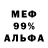 МЕФ
99%
АЛЬФА